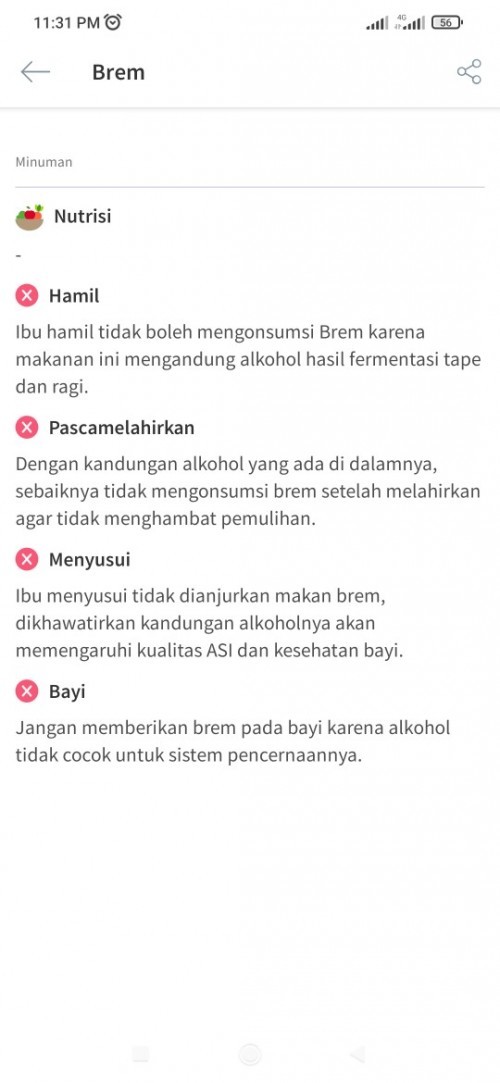 11:31 PM 4G 56

Brem

Minuman

Nutrisi

-

Hamil

Ibu hamil tidak boleh mengonsumsi Brem karena makanan ini mengandung alkohol hasil fermentasi tape dan ragi.

Pascamelahirkan

Dengan kandungan alkohol yang ada di dalamnya, sebaiknya tidak mengonsumsi brem setelah melahirkan agar tidak menghambat pemulihan.

Menyusui

Ibu menyusui tidak dianjurkan makan brem, dikhawatirkan kandungan alkoholnya akan memengaruhi kualitas ASI dan kesehatan bayi.

Bayi

Jangan memberikan brem pada bayi karena alkohol tidak cocok untuk sistem pencernaannya.